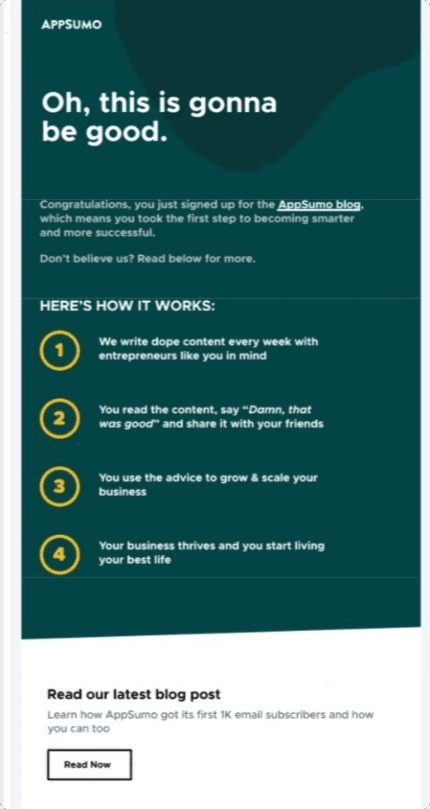 APPSUMO

Oh, this is gonna be good.

Congratulations, you just signed up for the AppSumo blog, which means you took the first step to becoming smarter and more successful.

Don't believe us? Read below for more.

HERE'S HOW IT WORKS:

1 We write dope content every week with entrepreneurs like you in mind

2 You read the content, say "Damn, that was good" and share it with your friends

3 You use the advice to grow & scale your business

4 Your business thrives and you start living your best life

Read our latest blog post

Learn how AppSumo got its first 1K email subscribers and how you can too

Read Now